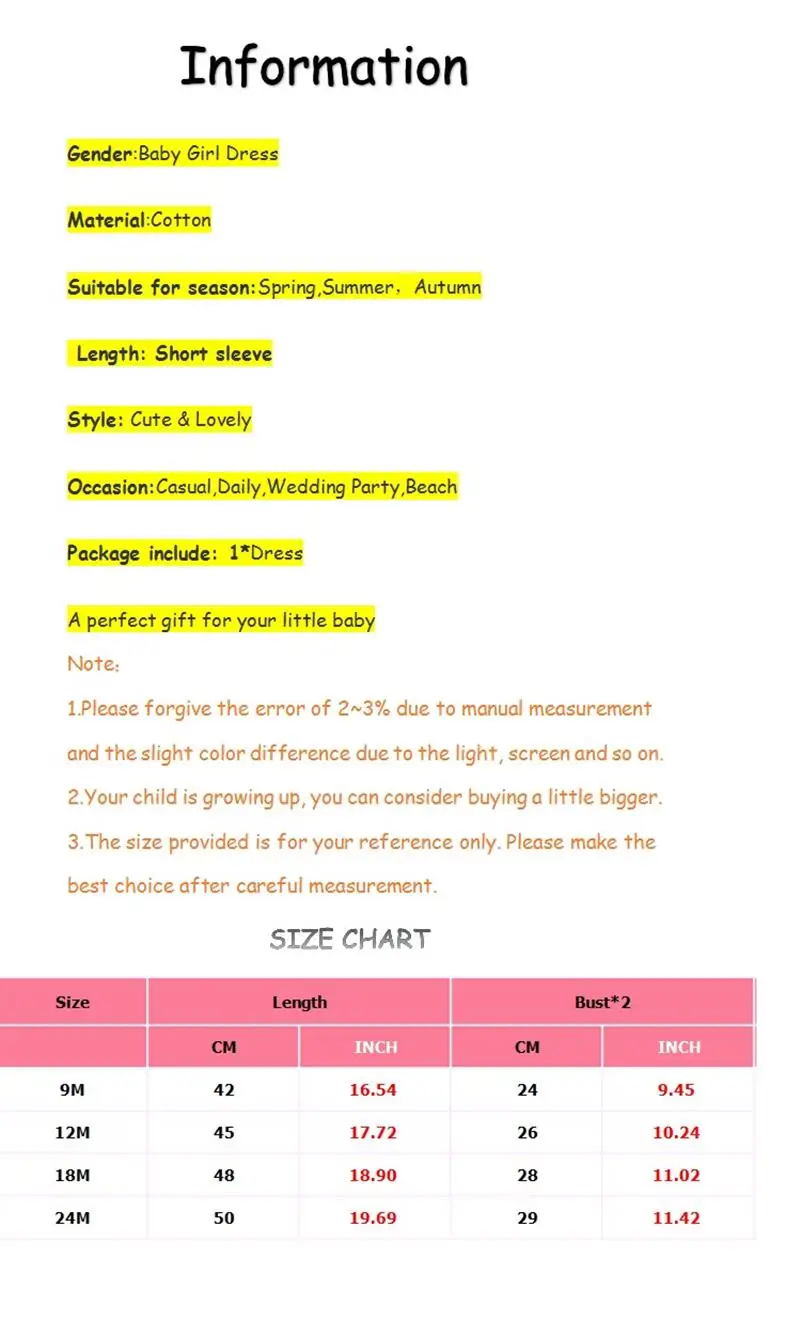 Information

Gender:Baby Girl Dress

Material:Cotton

Suitable for season:Spring,Summer，Autumn

Length: Short sleeve

Style: Cute & Lovely

Occasion:Casual,Daily,Wedding Party,Beach

Package include: 1*Dress

A perfect gift for your little baby

Note:

1.Please forgive the error of 2~3% due to manual measurement and the slight color difference due to the light, screen and so on.

2.Your child is growing up, you can consider buying a little bigger.

3.The size provided is for your reference only. Please make the best choice after careful measurement.

SIZE CHART

| Size | Length | | Bust*2 | |
|---|---|---|---|---|
| | CM | INCH | CM | INCH |
| 9M | 42 | 16.54 | 24 | 9.45 |
| 12M | 45 | 17.72 | 26 | 10.24 |
| 18M | 48 | 18.90 | 28 | 11.02 |
| 24M | 50 | 19.69 | 29 | 11.42 |